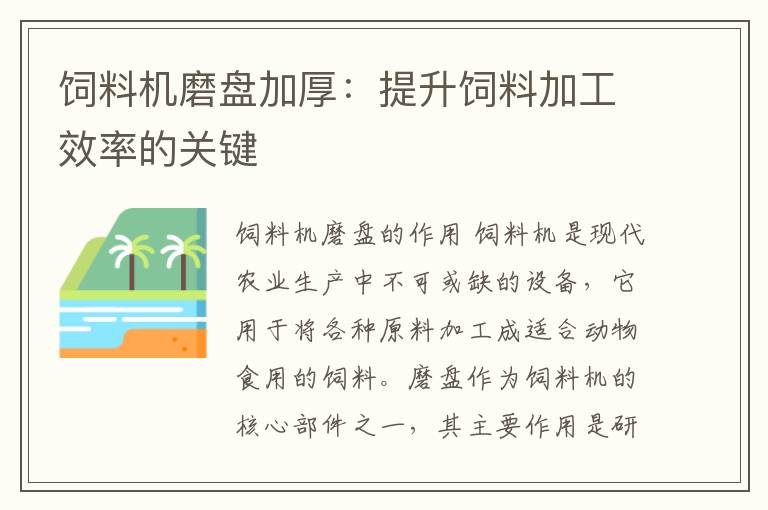 饲料机磨盘加厚：提升饲料加工效率的关键

饲料机磨盘的作用 饲料机是现代农业生产中不可或缺的设备，它用于将各种原料加工成适合动物食用的饲料。磨盘作为饲料机的核心部件之一，其主要作用是研